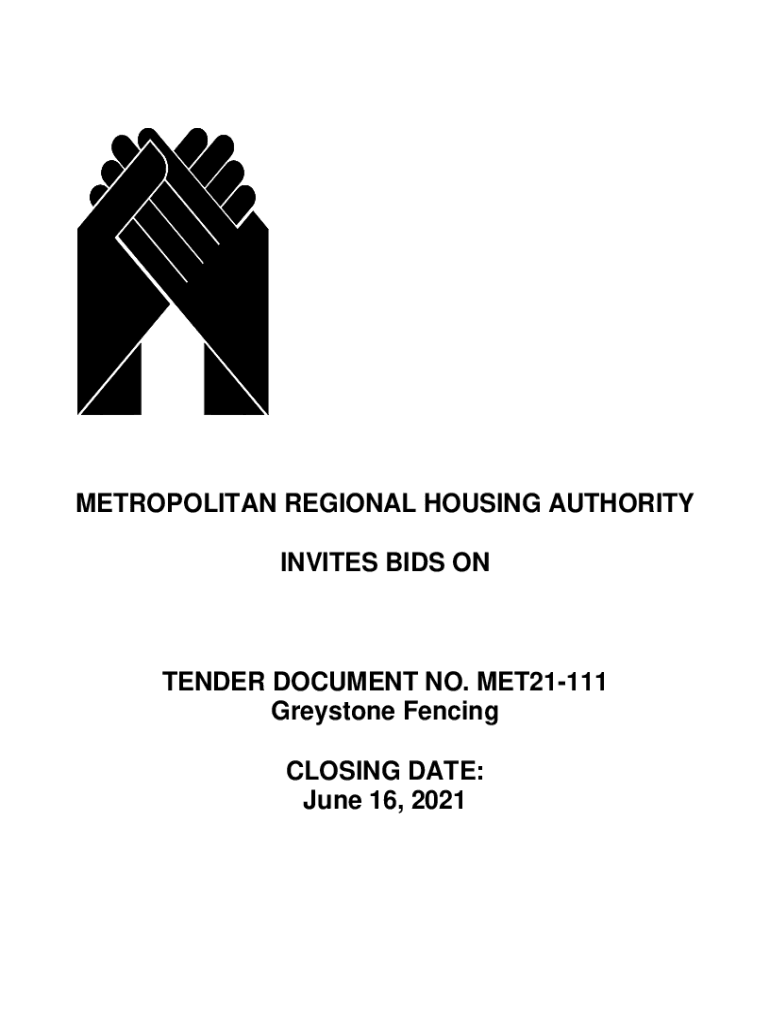 METROPOLITAN REGIONAL HOUSING AUTHORITY

INVITES BIDS ON

TENDER DOCUMENT NO. MET21-111
Greystone Fencing

CLOSING DATE:
June 16, 2021